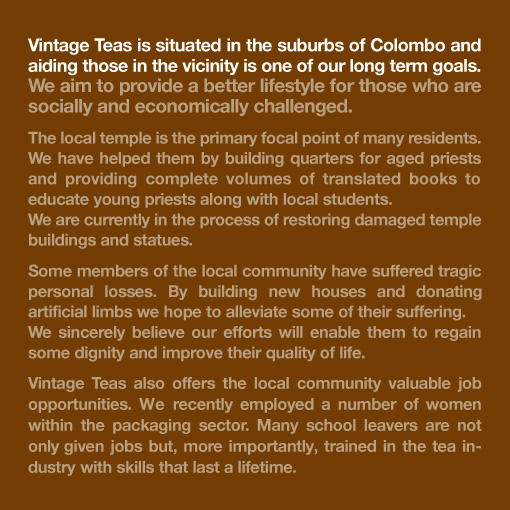 Vintage Teas is situated in the suburbs of Colombo and aiding those in the vicinity is one of our long term goals. We aim to provide a better lifestyle for those who are socially and economically challenged.

The local temple is the primary focal point of many residents. We have helped them by building quarters for aged priests and providing complete volumes of translated books to educate young priests along with local students.
We are currently in the process of restoring damaged temple buildings and statues.

Some members of the local community have suffered tragic personal losses. By building new houses and donating artificial limbs we hope to alleviate some of their suffering. We sincerely believe our efforts will enable them to regain some dignity and improve their quality of life.

Vintage Teas also offers the local community valuable job opportunities. We recently employed a number of women within the packaging sector. Many school leavers are not only given jobs but, more importantly, trained in the tea industry with skills that last a lifetime.